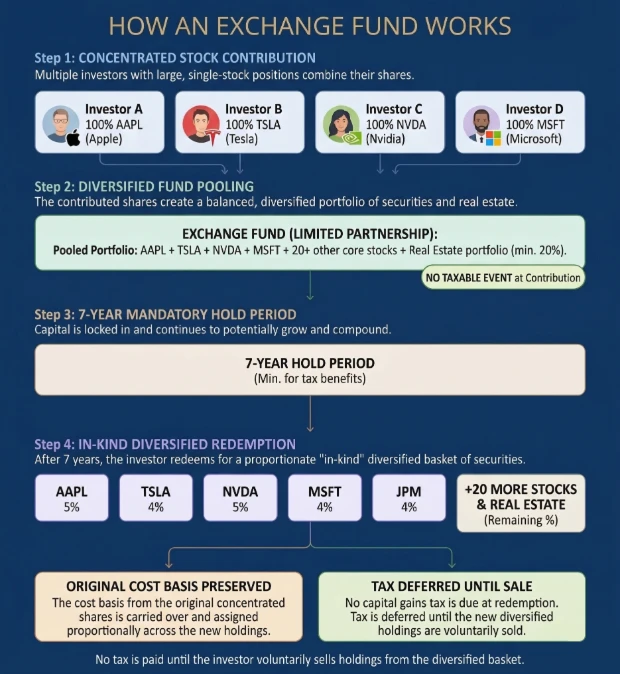 HOW AN EXCHANGE FUND WORKS

Step 1: CONCENTRATED STOCK CONTRIBUTION
Multiple investors with large, single-stock positions combine their shares.

Investor A
100% AAPL
(Apple)

Investor B
100% TSLA
(Tesla)

Investor C
100% NVDA
(Nvidia)

Investor D
100% MSFT
(Microsoft)

Step 2: DIVERSIFIED FUND POOLING
The contributed shares create a balanced, diversified portfolio of securities and real estate.

EXCHANGE FUND (LIMITED PARTNERSHIP):
Pooled Portfolio: AAPL + TSLA + NVDA + MSFT + 20+ other core stocks + Real Estate portfolio (min. 20%).

NO TAXABLE EVENT at Contribution

Step 3: 7-YEAR MANDATORY HOLD PERIOD
Capital is locked in and continues to potentially grow and compound.

7-YEAR HOLD PERIOD
(Min. for tax benefits)

Step 4: IN-KIND DIVERSIFIED REDEMPTION
After 7 years, the investor redeems for a proportionate "in-kind" diversified basket of securities.

AAPL
5%

TSLA
4%

NVDA
5%

MSFT
4%

JPM
4%

+20 MORE STOCKS & REAL ESTATE
(Remaining %)

ORIGINAL COST BASIS PRESERVED
The cost basis from the original concentrated shares is carried over and assigned proportionally across the new holdings.

TAX DEFERRED UNTIL SALE
No capital gains tax is due at redemption. Tax is deferred until the new diversified holdings are voluntarily sold.

No tax is paid until the investor voluntarily sells holdings from the diversified basket.